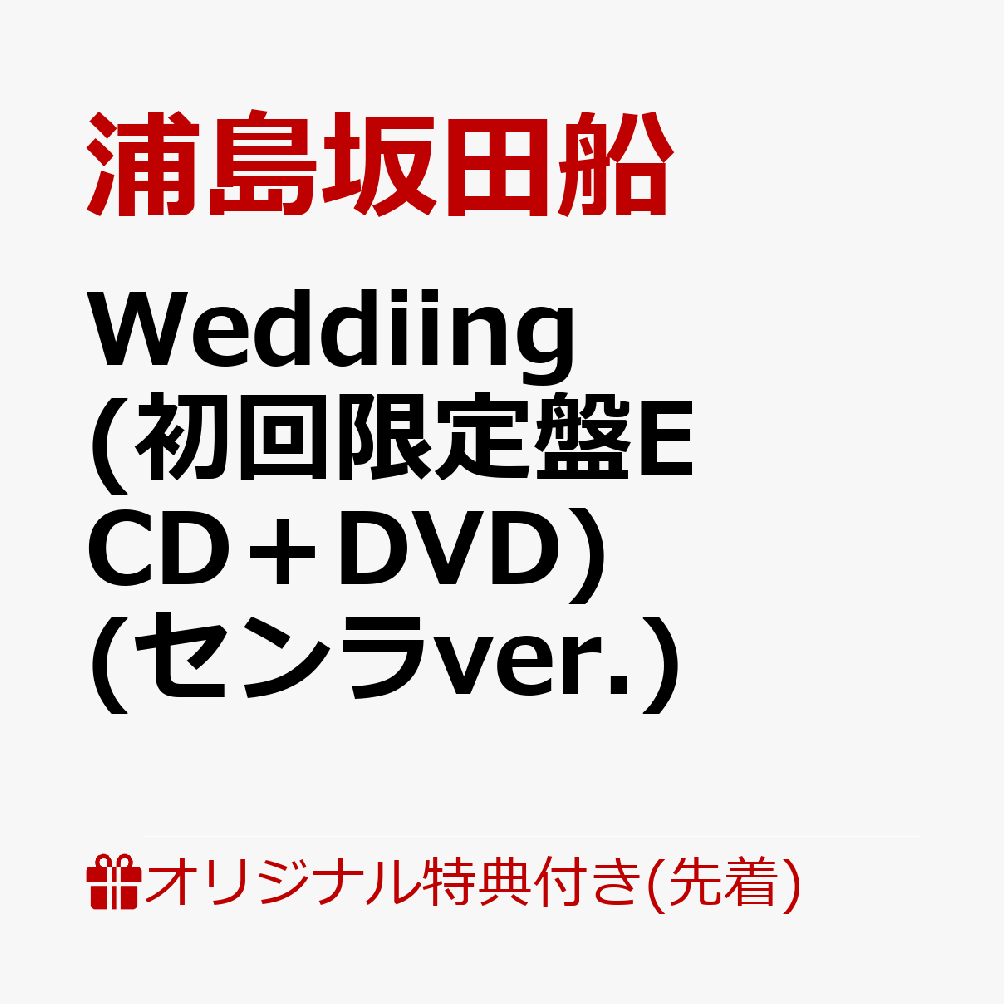 浦島坂田船

Weddiing
(初回限定盤E
CD＋DVD)
(センラver.)

オリジナル特典付き(先着)